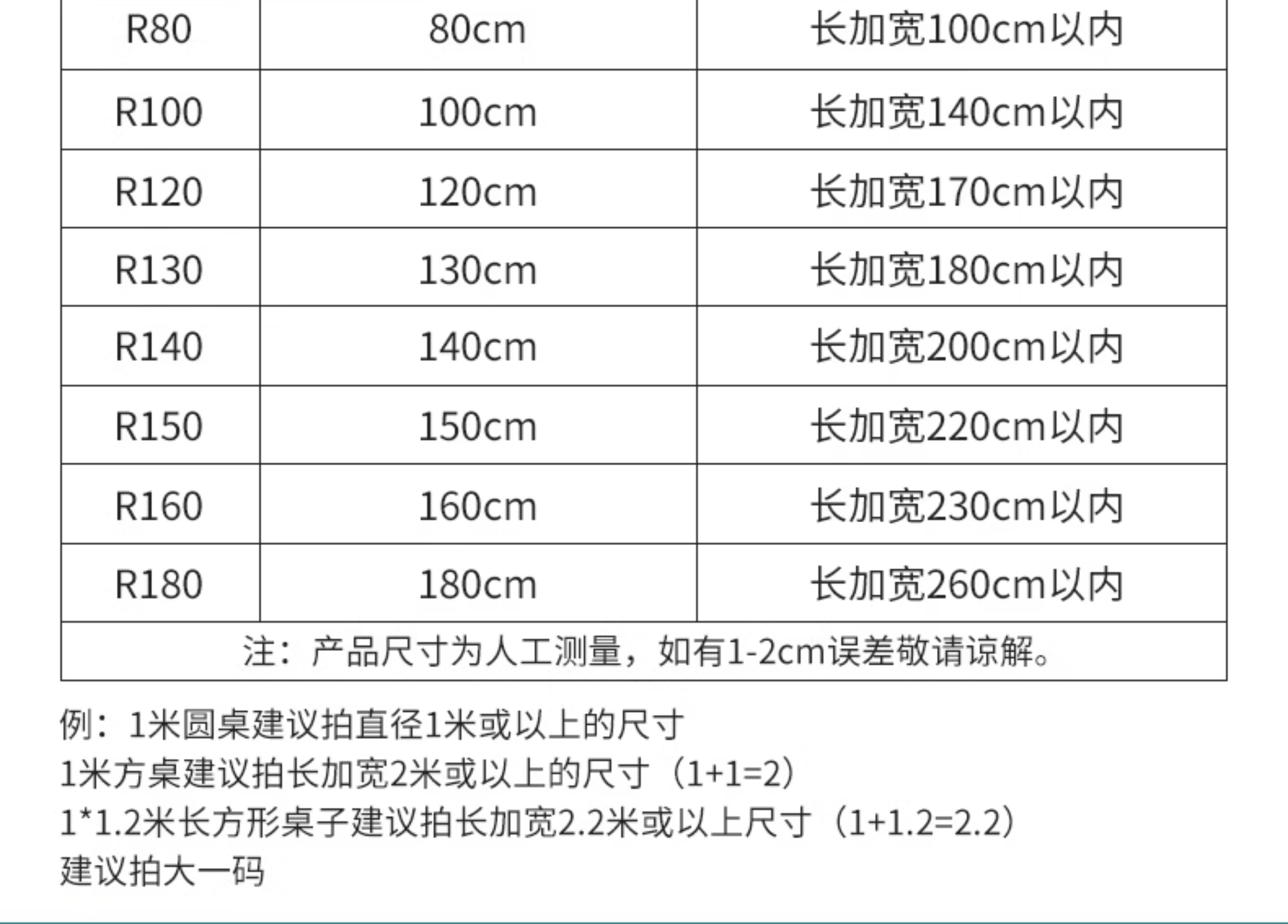 | R80 | 80cm | 长加宽100cm以内 |
|---|---|---|
| R100 | 100cm | 长加宽140cm以内 |
| R120 | 120cm | 长加宽170cm以内 |
| R130 | 130cm | 长加宽180cm以内 |
| R140 | 140cm | 长加宽200cm以内 |
| R150 | 150cm | 长加宽220cm以内 |
| R160 | 160cm | 长加宽230cm以内 |
| R180 | 180cm | 长加宽260cm以内 |
| 注：产品尺寸为人工测量，如有1-2cm误差敬请谅解。 | | |

例：1米圆桌建议拍直径1米或以上的尺寸
1米方桌建议拍长加宽2米或以上的尺寸（1+1=2）
1*1.2米长方形桌子建议拍长加宽2.2米或以上尺寸（1+1.2=2.2）
建议拍大一码